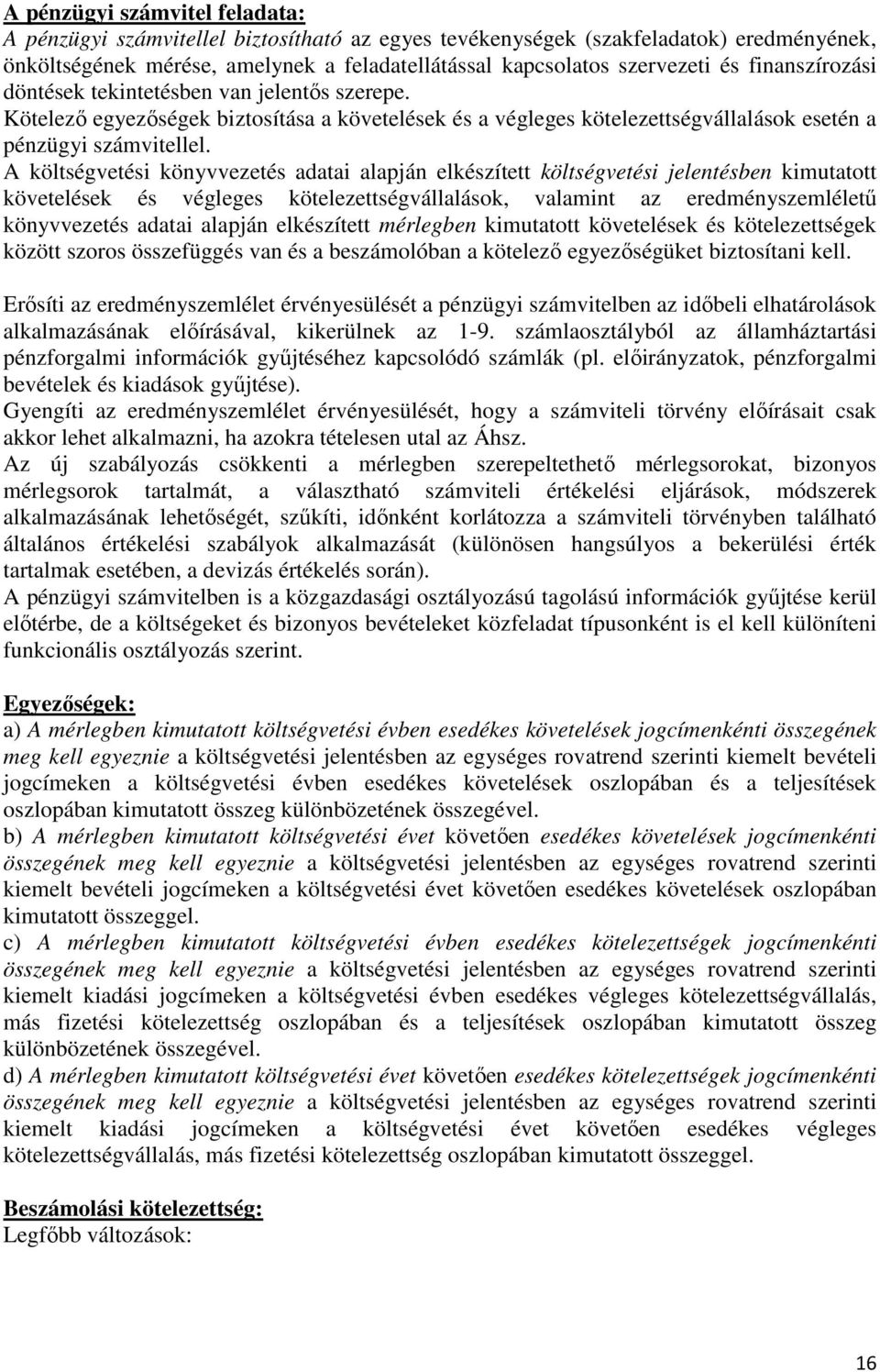 A pénzügyi számvitel feladata:
A pénzügyi számvitellel biztosítható az egyes tevékenységek (szakfeladatok) eredményének, önköltségének mérése, amelynek a feladatellátással kapcsolatos szervezeti és finanszírozási döntések tekintetésben van jelentős szerepe.
Kötelező egyezőségek biztosítása a követelések és a végleges kötelezettségvállalások esetén a pénzügyi számvitellel.
A költségvetési könyvvezetés adatai alapján elkészített költségvetési jelentésben kimutatott követelések és végleges kötelezettségvállalások, valamint az eredményszemléletű könyvvezetés adatai alapján elkészített mérlegben kimutatott követelések és kötelezettségek között szoros összefüggés van és a beszámolóban a kötelező egyezőségüket biztosítani kell.

Erősíti az eredményszemlélet érvényesülését a pénzügyi számvitelben az időbeli elhatárolások alkalmazásának előírásával, kikerülnek az 1-9. számlaosztályból az államháztartási pénzforgalmi információk gyűjtéséhez kapcsolódó számlák (pl. előirányzatok, pénzforgalmi bevételek és kiadások gyűjtése).
Gyengíti az eredményszemlélet érvényesülését, hogy a számviteli törvény előírásait csak akkor lehet alkalmazni, ha azokra tételesen utal az Áhsz.
Az új szabályozás csökkenti a mérlegben szerepeltethető mérlegsorokat, bizonyos mérlegsorok tartalmát, a választható számviteli értékelési eljárások, módszerek alkalmazásának lehetőségét, szűkíti, időnként korlátozza a számviteli törvényben található általános értékelési szabályok alkalmazását (különösen hangsúlyos a bekerülési érték tartalmak esetében, a devizás értékelés során).
A pénzügyi számvitelben is a közgazdasági osztályozású tagolású információk gyűjtése kerül előtérbe, de a költségeket és bizonyos bevételeket közfeladat típusonként is el kell különíteni funkcionális osztályozás szerint.

Egyezőségek:
a) A mérlegben kimutatott költségvetési évben esedékes követelések jogcímenkénti összegének meg kell egyeznie a költségvetési jelentésben az egységes rovatrend szerinti kiemelt bevételi jogcímeken a költségvetési évben esedékes követelések oszlopában és a teljesítések oszlopában kimutatott összeg különbözetének összegével.
b) A mérlegben kimutatott költségvetési évet követően esedékes követelések jogcímenkénti összegének meg kell egyeznie a költségvetési jelentésben az egységes rovatrend szerinti kiemelt bevételi jogcímeken a költségvetési évet követően esedékes követelések oszlopában kimutatott összeggel.
c) A mérlegben kimutatott költségvetési évben esedékes kötelezettségek jogcímenkénti összegének meg kell egyeznie a költségvetési jelentésben az egységes rovatrend szerinti kiemelt kiadási jogcímeken a költségvetési évben esedékes végleges kötelezettségvállalás, más fizetési kötelezettség oszlopában és a teljesítések oszlopában kimutatott összeg különbözetének összegével.
d) A mérlegben kimutatott költségvetési évet követően esedékes kötelezettségek jogcímenkénti összegének meg kell egyeznie a költségvetési jelentésben az egységes rovatrend szerinti kiemelt kiadási jogcímeken a költségvetési évet követően esedékes végleges kötelezettségvállalás, más fizetési kötelezettség oszlopában kimutatott összeggel.

Beszámolási kötelezettség:
Legfőbb változások:

16